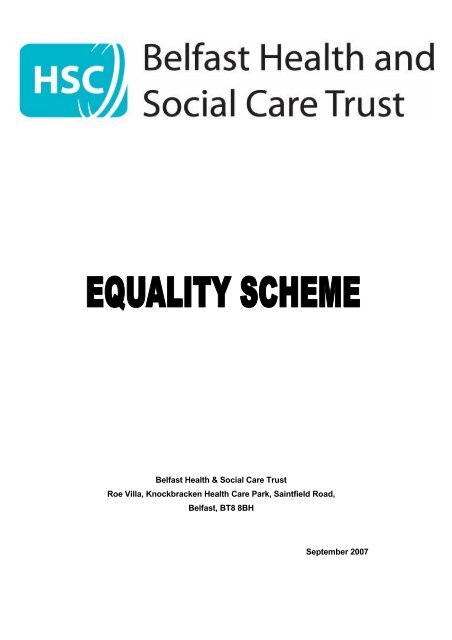 HSC Belfast Health and Social Care Trust

EQUALITY SCHEME

Belfast Health & Social Care Trust
Roe Villa, Knockbracken Health Care Park, Saintfield Road,
Belfast, BT8 8BH

September 2007